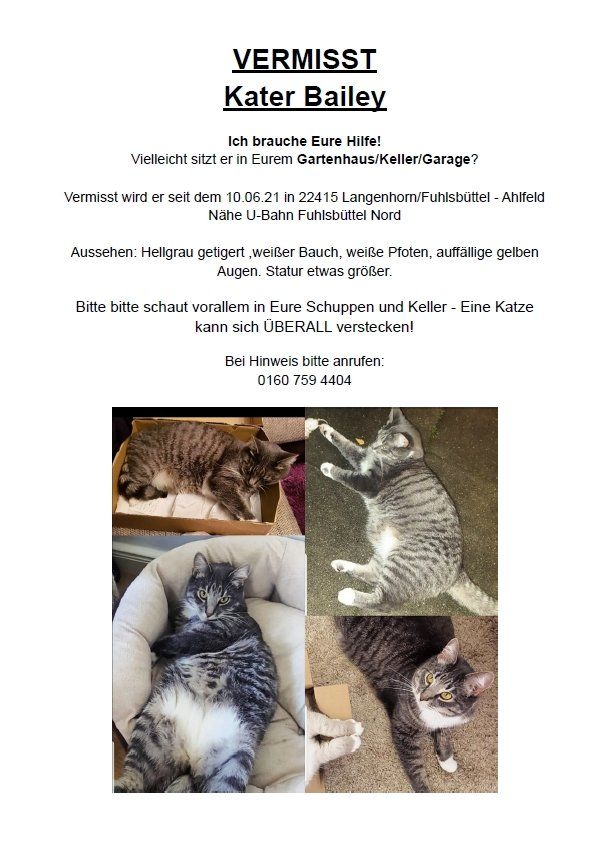 VERMISST
Kater Bailey

Ich brauche Eure Hilfe!
Vielleicht sitzt er in Eurem Gartenhaus/Keller/Garage?

Vermisst wird er seit dem 10.06.21 in 22415 Langenhorn/Fuhlsbüttel - Ahlfeld Nähe U-Bahn Fuhlsbüttel Nord

Aussehen: Hellgrau getigert ,weißer Bauch, weiße Pfoten, auffällige gelben Augen. Statur etwas größer.

Bitte bitte schaut vorallem in Eure Schuppen und Keller - Eine Katze kann sich ÜBERALL verstecken!

Bei Hinweis bitte anrufen:
0160 759 4404